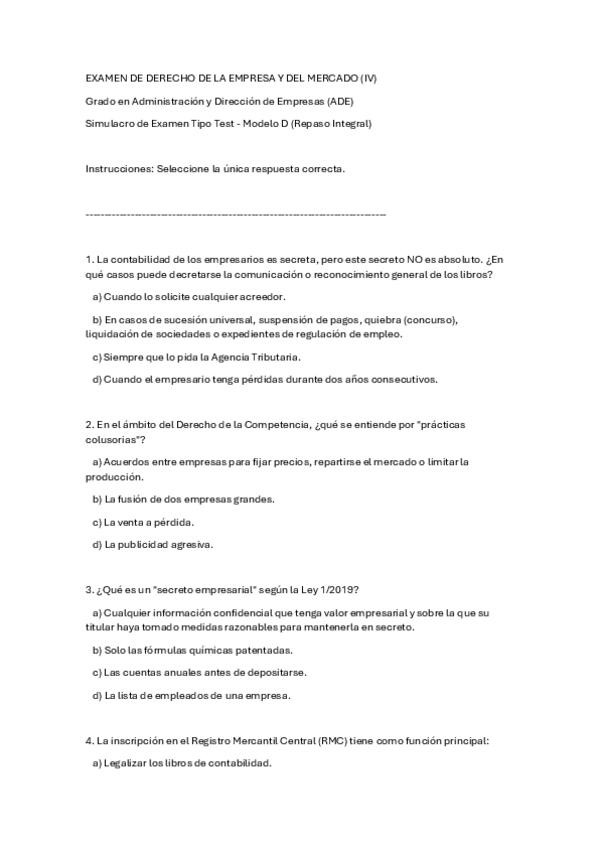 EXAMEN DE DERECHO DE LA EMPRESA Y DEL MERCADO (IV)

Grado en Administración y Dirección de Empresas (ADE)

Simulacro de Examen Tipo Test - Modelo D (Repaso Integral)

Instrucciones: Seleccione la única respuesta correcta.

--------------------------------------------------------------------------------

1. La contabilidad de los empresarios es secreta, pero este secreto NO es absoluto. ¿En qué casos puede decretarse la comunicación o reconocimiento general de los libros?

a) Cuando lo solicite cualquier acreedor.

b) En casos de sucesión universal, suspensión de pagos, quiebra (concurso), liquidación de sociedades o expedientes de regulación de empleo.

c) Siempre que lo pida la Agencia Tributaria.

d) Cuando el empresario tenga pérdidas durante dos años consecutivos.

2. En el ámbito del Derecho de la Competencia, ¿qué se entiende por "prácticas colusorias"?

a) Acuerdos entre empresas para fijar precios, repartirse el mercado o limitar la producción.

b) La fusión de dos empresas grandes.

c) La venta a pérdida.

d) La publicidad agresiva.

3. ¿Qué es un "secreto empresarial" según la Ley 1/2019?

a) Cualquier información confidencial que tenga valor empresarial y sobre la que su titular haya tomado medidas razonables para mantenerla en secreto.

b) Solo las fórmulas químicas patentadas.

c) Las cuentas anuales antes de depositarse.

d) La lista de empleados de una empresa.

4. La inscripción en el Registro Mercantil Central (RMC) tiene como función principal:

a) Legalizar los libros de contabilidad.